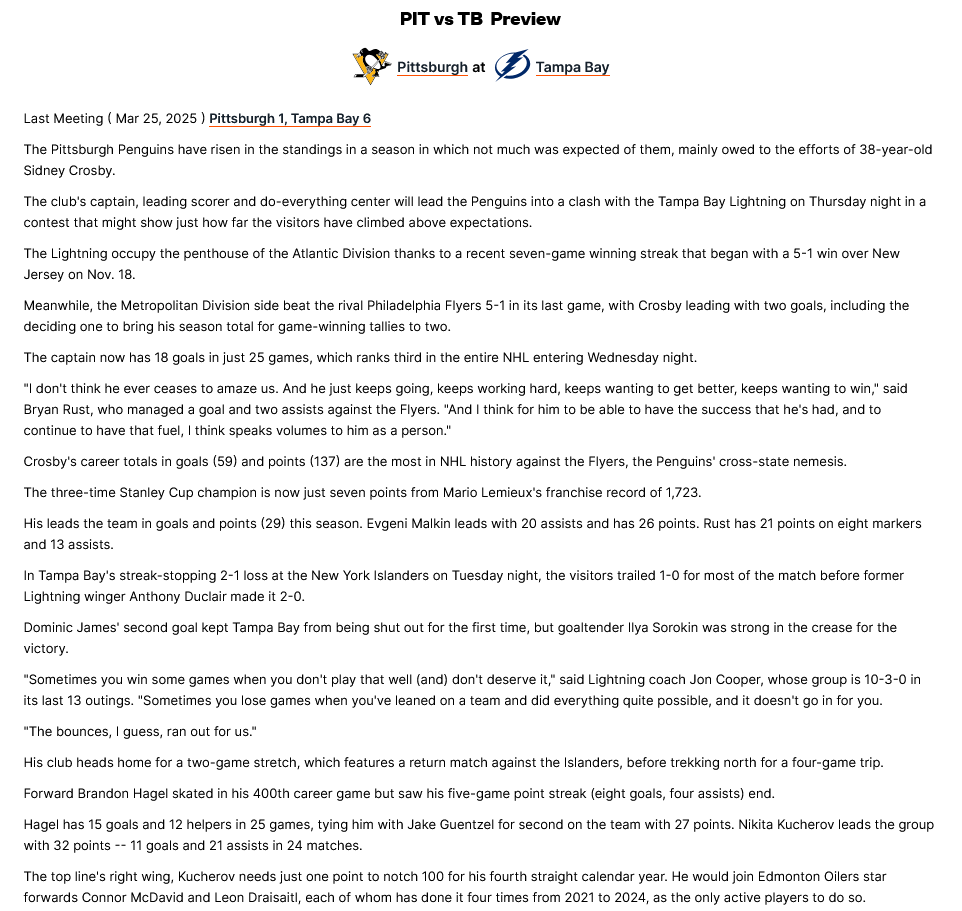 PIT vs TB Preview

Pittsburgh at Tampa Bay

Last Meeting ( Mar 25, 2025 ) Pittsburgh 1, Tampa Bay 6

The Pittsburgh Penguins have risen in the standings in a season in which not much was expected of them, mainly owed to the efforts of 38-year-old Sidney Crosby.

The club's captain, leading scorer and do-everything center will lead the Penguins into a clash with the Tampa Bay Lightning on Thursday night in a contest that might show just how far the visitors have climbed above expectations.

The Lightning occupy the penthouse of the Atlantic Division thanks to a recent seven-game winning streak that began with a 5-1 win over New Jersey on Nov. 18.

Meanwhile, the Metropolitan Division side beat the rival Philadelphia Flyers 5-1 in its last game, with Crosby leading with two goals, including the deciding one to bring his season total for game-winning tallies to two.

The captain now has 18 goals in just 25 games, which ranks third in the entire NHL entering Wednesday night.

"I don't think he ever ceases to amaze us. And he just keeps going, keeps working hard, keeps wanting to get better, keeps wanting to win," said Bryan Rust, who managed a goal and two assists against the Flyers. "And I think for him to be able to have the success that he's had, and to continue to have that fuel, I think speaks volumes to him as a person."

Crosby's career totals in goals (59) and points (137) are the most in NHL history against the Flyers, the Penguins' cross-state nemesis.

The three-time Stanley Cup champion is now just seven points from Mario Lemieux's franchise record of 1,723.

His leads the team in goals and points (29) this season. Evgeni Malkin leads with 20 assists and has 26 points. Rust has 21 points on eight markers and 13 assists.

In Tampa Bay's streak-stopping 2-1 loss at the New York Islanders on Tuesday night, the visitors trailed 1-0 for most of the match before former Lightning winger Anthony Duclair made it 2-0.

Dominic James' second goal kept Tampa Bay from being shut out for the first time, but goaltender Ilya Sorokin was strong in the crease for the victory.

"Sometimes you win some games when you don't play that well (and) don't deserve it," said Lightning coach Jon Cooper, whose group is 10-3-0 in its last 13 outings. "Sometimes you lose games when you've leaned on a team and did everything quite possible, and it doesn't go in for you.

"The bounces, I guess, ran out for us."

His club heads home for a two-game stretch, which features a return match against the Islanders, before trekking north for a four-game trip.

Forward Brandon Hagel skated in his 400th career game but saw his five-game point streak (eight goals, four assists) end.

Hagel has 15 goals and 12 helpers in 25 games, tying him with Jake Guentzel for second on the team with 27 points. Nikita Kucherov leads the group with 32 points -- 11 goals and 21 assists in 24 matches.

The top line's right wing, Kucherov needs just one point to notch 100 for his fourth straight calendar year. He would join Edmonton Oilers star forwards Connor McDavid and Leon Draisaitl, each of whom has done it four times from 2021 to 2024, as the only active players to do so.